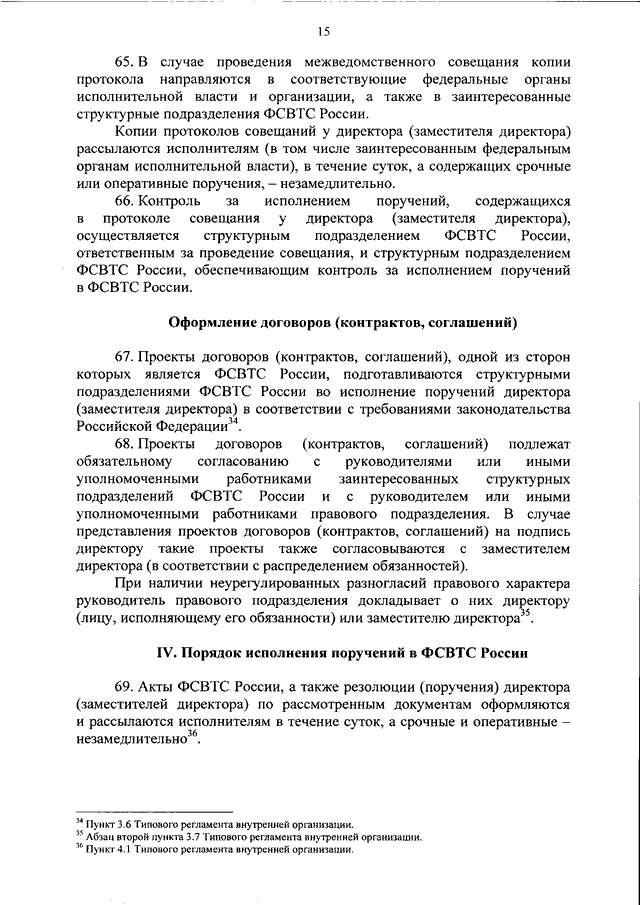 15

65. В случае проведения межведомственного совещания копии протокола направляются в соответствующие федеральные органы исполнительной власти и организации, а также в заинтересованные структурные подразделения ФСВТС России.

Копии протоколов совещаний у директора (заместителя директора) рассылаются исполнителям (в том числе заинтересованным федеральным органам исполнительной власти), в течение суток, а содержащих срочные или оперативные поручения, – незамедлительно.

66. Контроль за исполнением поручений, содержащихся в протоколе совещания у директора (заместителя директора), осуществляется структурным подразделением ФСВТС России, ответственным за проведение совещания, и структурным подразделением ФСВТС России, обеспечивающим контроль за исполнением поручений в ФСВТС России.

Оформление договоров (контрактов, соглашений)

67. Проекты договоров (контрактов, соглашений), одной из сторон которых является ФСВТС России, подготавливаются структурными подразделениями ФСВТС России во исполнение поручений директора (заместителя директора) в соответствии с требованиями законодательства Российской Федерации$^{34}$.

68. Проекты договоров (контрактов, соглашений) подлежат обязательному согласованию с руководителями или иными уполномоченными работниками заинтересованных структурных подразделений ФСВТС России и с руководителем или иными уполномоченными работниками правового подразделения. В случае представления проектов договоров (контрактов, соглашений) на подпись директору такие проекты также согласовываются с заместителем директора (в соответствии с распределением обязанностей).

При наличии неурегулированных разногласий правового характера руководитель правового подразделения докладывает о них директору (лицу, исполняющему его обязанности) или заместителю директора$^{35}$.

IV. Порядок исполнения поручений в ФСВТС России

69. Акты ФСВТС России, а также резолюции (поручения) директора (заместителей директора) по рассмотренным документам оформляются и рассылаются исполнителям в течение суток, а срочные и оперативные – незамедлительно$^{36}$.

$^{34}$ Пункт 3.6 Типового регламента внутренней организации.
$^{35}$ Абзац второй пункта 3.7 Типового регламента внутренней организации.
$^{36}$ Пункт 4.1 Типового регламента внутренней организации.